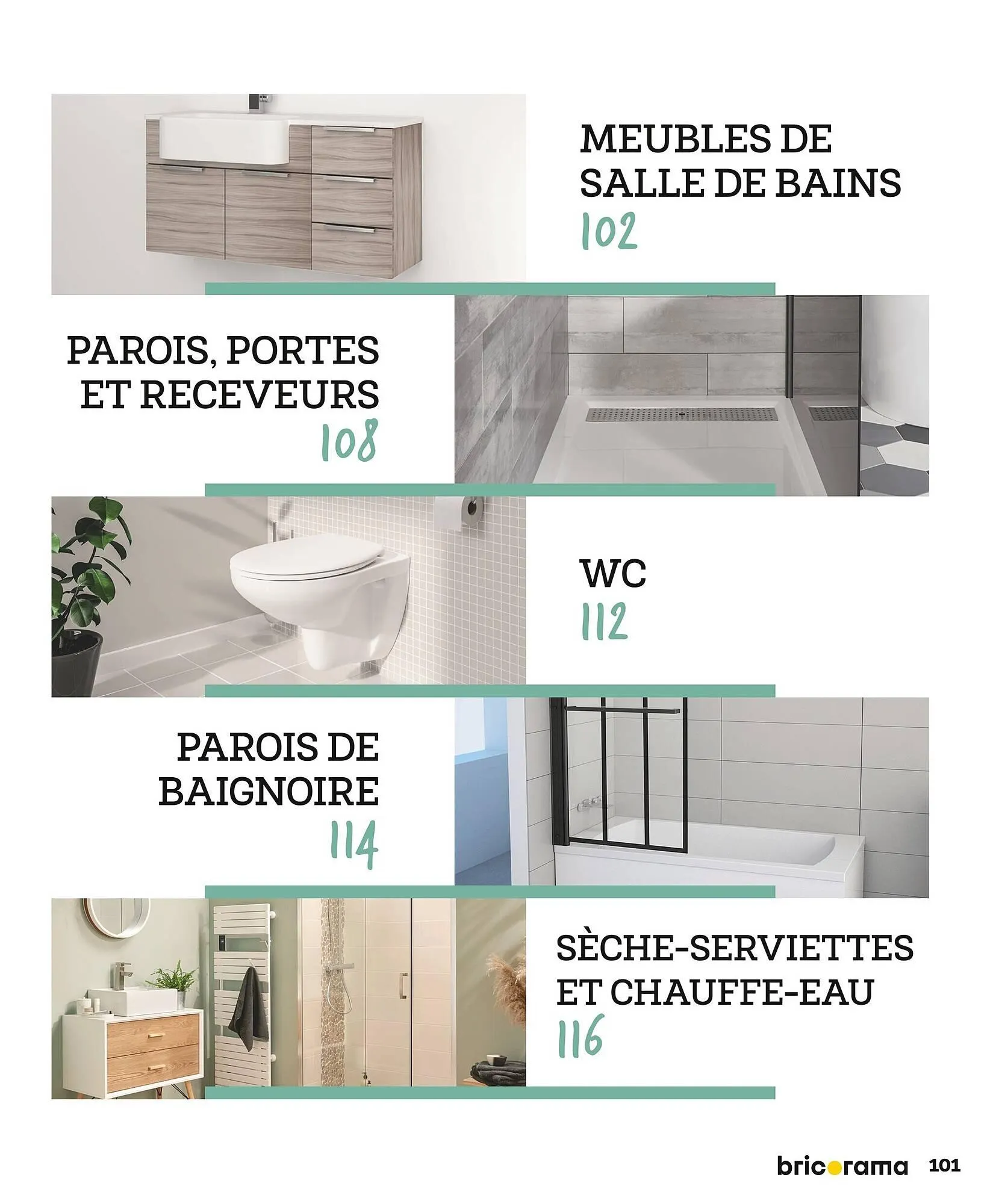 MEUBLES DE SALLE DE BAINS
102

PAROIS, PORTES ET RECEVEURS
108

WC
112

PAROIS DE BAIGNOIRE
114

SÈCHE-SERVIETTES ET CHAUFFE-EAU
116

bricorama 101